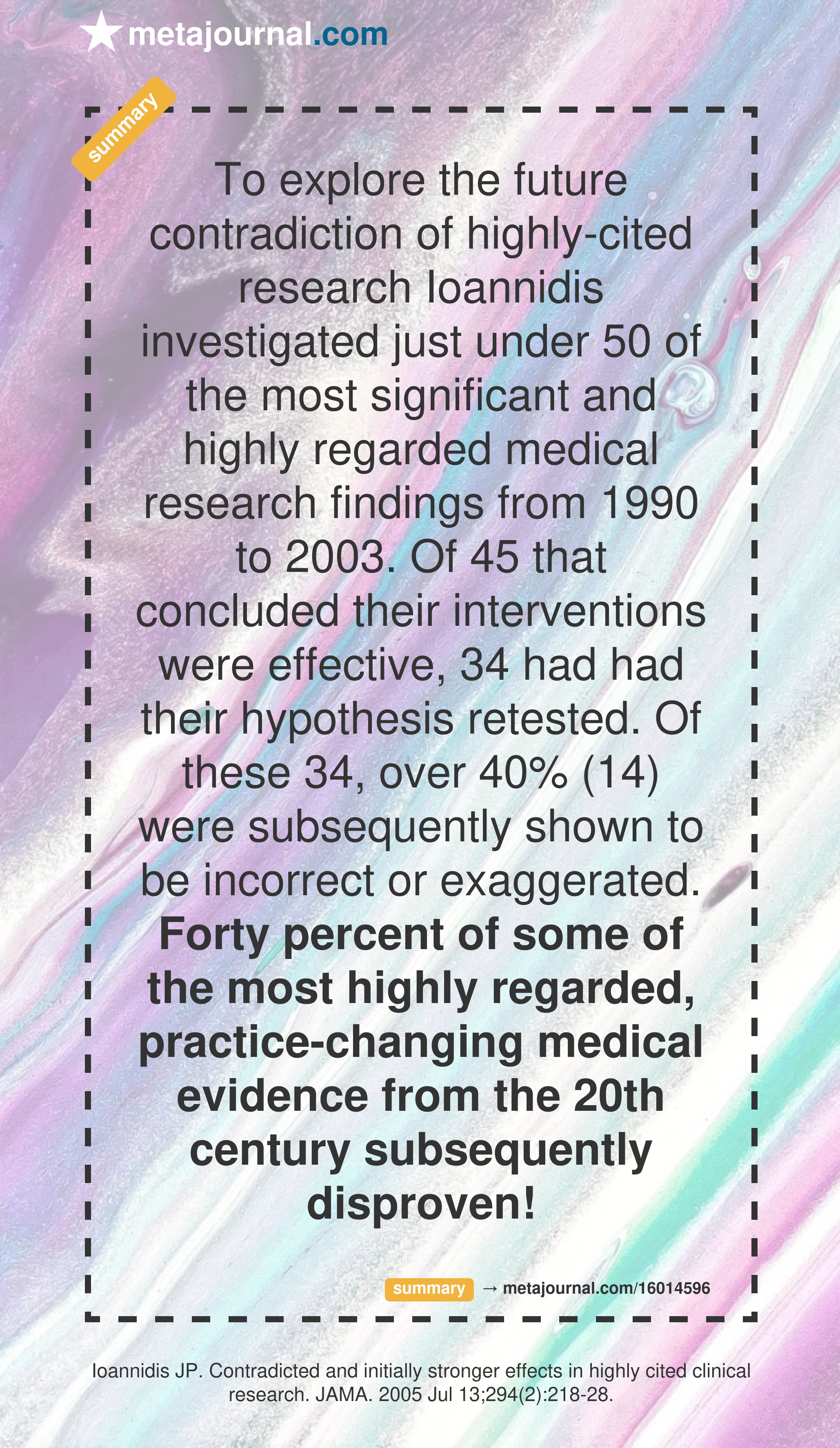 metajournal.com

summary

To explore the future contradiction of highly-cited research Ioannidis investigated just under 50 of the most significant and highly regarded medical research findings from 1990 to 2003. Of 45 that concluded their interventions were effective, 34 had had their hypothesis retested. Of these 34, over 40% (14) were subsequently shown to be incorrect or exaggerated. Forty percent of some of the most highly regarded, practice-changing medical evidence from the 20th century subsequently disproven!

summary → metajournal.com/16014596

Ioannidis JP. Contradicted and initially stronger effects in highly cited clinical research. JAMA. 2005 Jul 13;294(2):218-28.